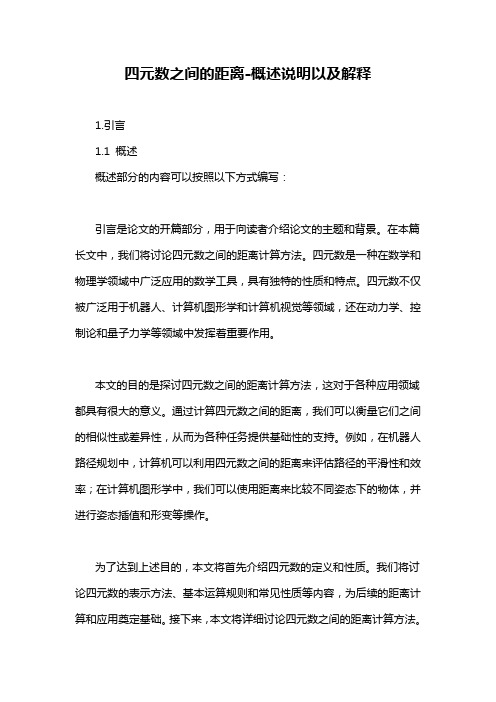 四元数之间的距离-概述说明以及解释

1.引言

1.1 概述

概述部分的内容可以按照以下方式编写：

引言是论文的开篇部分，用于向读者介绍论文的主题和背景。在本篇长文中，我们将讨论四元数之间的距离计算方法。四元数是一种在数学和物理学领域中广泛应用的数学工具，具有独特的性质和特点。四元数不仅被广泛用于机器人、计算机图形学和计算机视觉等领域，还在动力学、控制论和量子力学等领域中发挥着重要作用。

本文的目的是探讨四元数之间的距离计算方法，这对于各种应用领域都具有很大的意义。通过计算四元数之间的距离，我们可以衡量它们之间的相似性或差异性，从而为各种任务提供基础性的支持。例如，在机器人路径规划中，计算机可以利用四元数之间的距离来评估路径的平滑性和效率；在计算机图形学中，我们可以使用距离来比较不同姿态下的物体，并进行姿态插值和形变等操作。

为了达到上述目的，本文将首先介绍四元数的定义和性质。我们将讨论四元数的表示方法、基本运算规则和常见性质等内容，为后续的距离计算和应用奠定基础。接下来，本文将详细讨论四元数之间的距离计算方法。